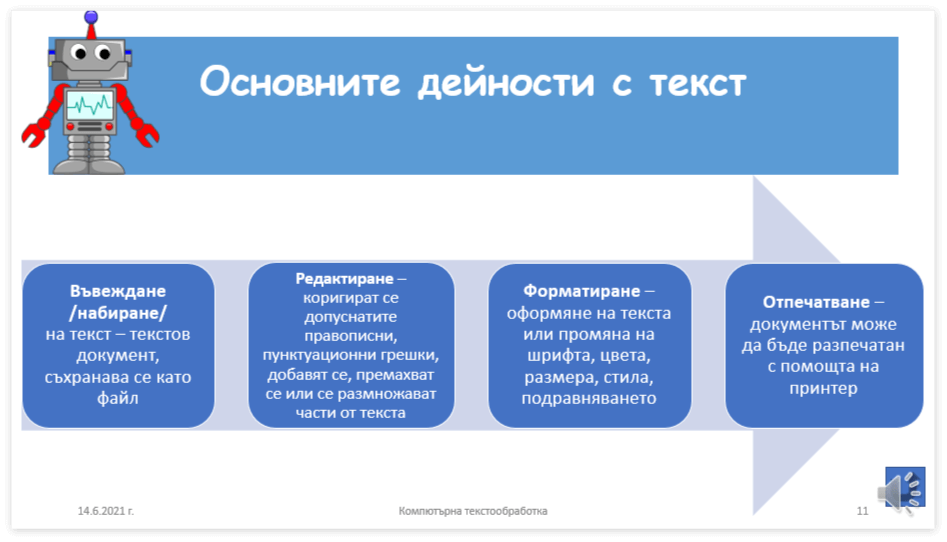 Основните дейности с текст

Въвеждане /набиране/ на текст – текстов документ, съхранава се като файл

Редактиране – коригират се допуснатите правописни, пунктуационни грешки, добавят се, премахват се или се размножават части от текста

Форматиране – оформяне на текста или промяна на шрифта, цвета, размера, стила, подравняването

Отпечатване – документът може да бъде разпечатан с помощта на принтер

14.6.2021 г.

Компютърна текстообработка

11